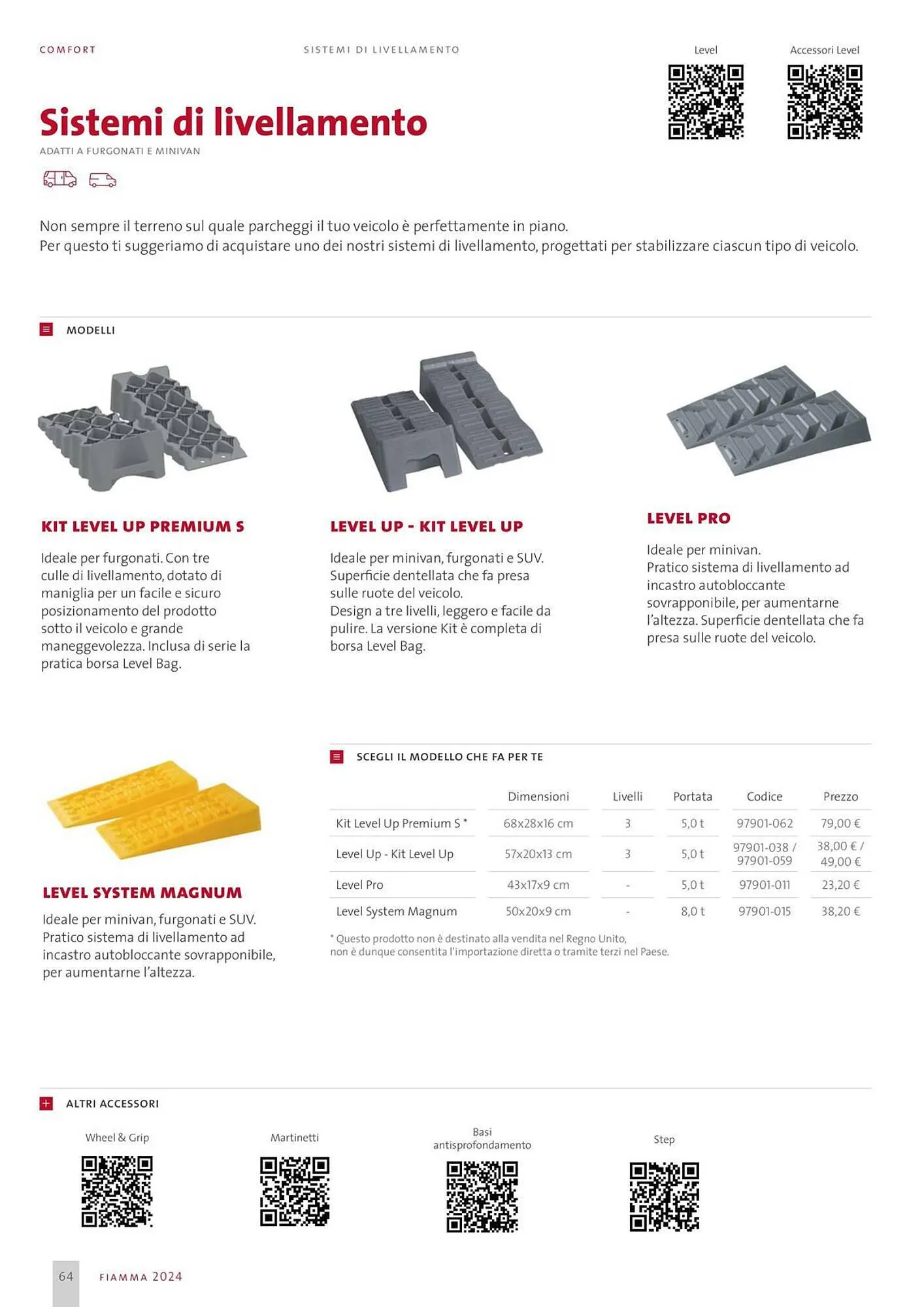 COMFORT

SISTEMI DI LIVELLAMENTO

Level

Accessori Level

Sistemi di livellamento

ADATTI A FURGONATI E MINIVAN

Non sempre il terreno sul quale parcheggi il tuo veicolo è perfettamente in piano.
Per questo ti suggeriamo di acquistare uno dei nostri sistemi di livellamento, progettati per stabilizzare ciascun tipo di veicolo.

MODELLI

KIT LEVEL UP PREMIUM S

Ideale per furgonati. Con tre culle di livellamento, dotato di maniglia per un facile e sicuro posizionamento del prodotto sotto il veicolo e grande maneggevolezza. Inclusa di serie la pratica borsa Level Bag.

LEVEL UP - KIT LEVEL UP

Ideale per minivan, furgonati e SUV. Superficie dentellata che fa presa sulle ruote del veicolo.
Design a tre livelli, leggero e facile da pulire. La versione Kit è completa di borsa Level Bag.

LEVEL PRO

Ideale per minivan.
Pratico sistema di livellamento ad incastro autobloccante sovrapponibile, per aumentarne l'altezza. Superficie dentellata che fa presa sulle ruote del veicolo.

LEVEL SYSTEM MAGNUM

Ideale per minivan, furgonati e SUV. Pratico sistema di livellamento ad incastro autobloccante sovrapponibile, per aumentarne l'altezza.

SCEGLI IL MODELLO CHE FA PER TE

| | Dimensioni | Livelli | Portata | Codice | Prezzo |
|---|---|---|---|---|---|
| Kit Level Up Premium S * | 68x28x16 cm | 3 | 5,0 t | 97901-062 | 79,00 € |
| Level Up - Kit Level Up | 57x20x13 cm | 3 | 5,0 t | 97901-038 / 97901-059 | 38,00 € / 49,00 € |
| Level Pro | 43x17x9 cm | - | 5,0 t | 97901-011 | 23,20 € |
| Level System Magnum | 50x20x9 cm | - | 8,0 t | 97901-015 | 38,20 € |

* Questo prodotto non è destinato alla vendita nel Regno Unito, non è dunque consentita l'importazione diretta o tramite terzi nel Paese.

ALTRI ACCESSORI

Wheel & Grip

Martinetti

Basi antisprofondamento

Step

64 FIAMMA 2024